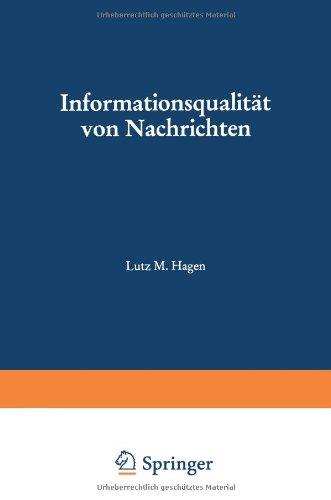 Urheberrechtlich geschütztes Material

Informationsqualität von Nachrichten

Lutz M. Hagen

Springer

Urheberrechtlich geschütztes Material